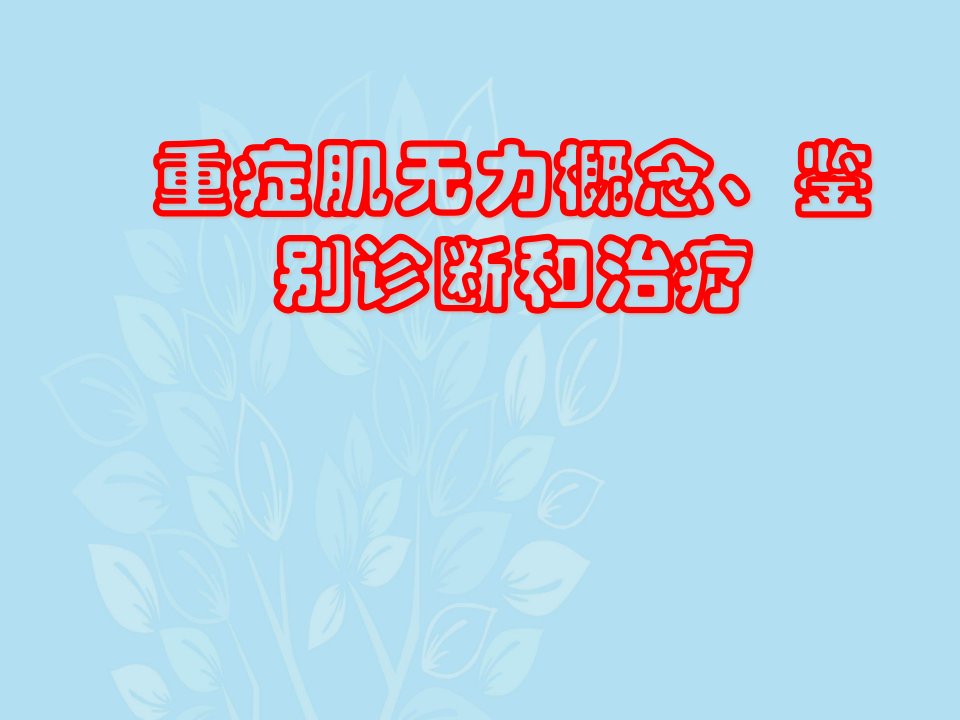 重症肌无力概念、鉴别诊断和治疗